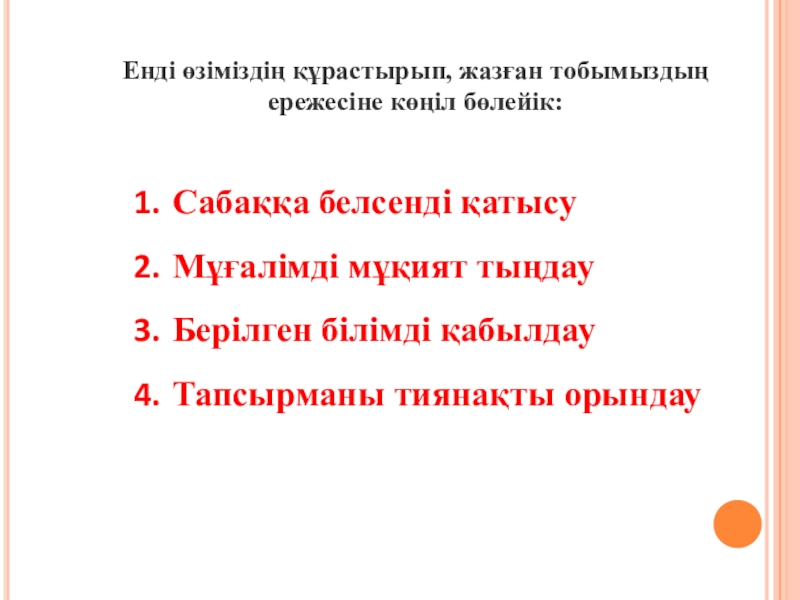 Енді өзіміздің құрастырып, жазған тобымыздың ережесіне көңіл бөлейік:

1. Сабаққа белсенді қатысу
2. Мұғалімді мұқият тыңдау
3. Берілген білімді қабылдау
4. Тапсырманы тиянақты орындау